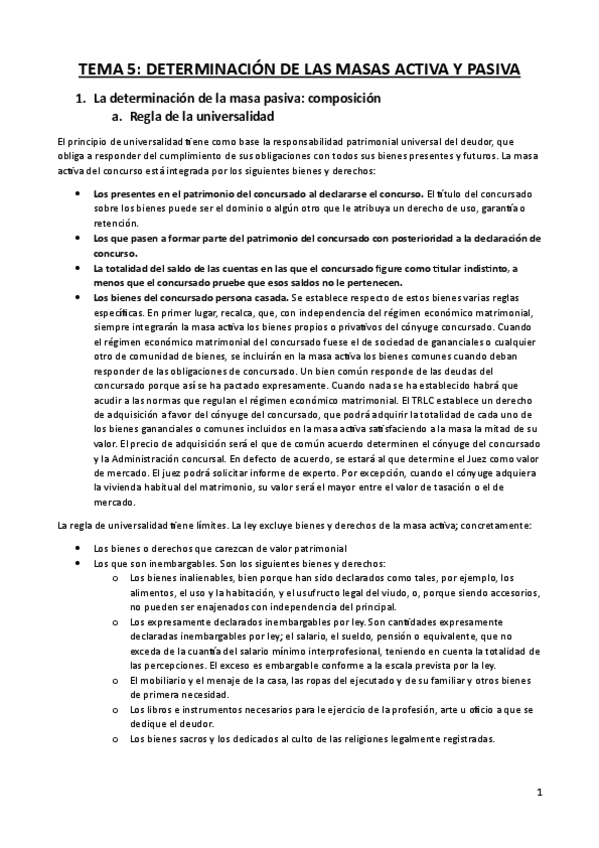 TEMA 5: DETERMINACIÓN DE LAS MASAS ACTIVA Y PASIVA

1. La determinación de la masa pasiva: composición
a. Regla de la universalidad

El principio de universalidad tiene como base la responsabilidad patrimonial universal del deudor, que obliga a responder del cumplimiento de sus obligaciones con todos sus bienes presentes y futuros. La masa activa del concurso está integrada por los siguientes bienes y derechos:

• Los presentes en el patrimonio del concursado al declararse el concurso. El título del concursado sobre los bienes puede ser el dominio o algún otro que le atribuya un derecho de uso, garantía o retención.
• Los que pasen a formar parte del patrimonio del concursado con posterioridad a la declaración de concurso.
• La totalidad del saldo de las cuentas en las que el concursado figure como titular indistinto, a menos que el concursado pruebe que esos saldos no le pertenecen.
• Los bienes del concursado persona casada. Se establece respecto de estos bienes varias reglas específicas. En primer lugar, recalca, que, con independencia del régimen económico matrimonial, siempre integrarán la masa activa los bienes propios o privativos del cónyuge concursado. Cuando el régimen económico matrimonial del concursado fuese el de sociedad de gananciales o cualquier otro de comunidad de bienes, se incluirán en la masa activa los bienes comunes cuando deban responder de las obligaciones de concursado. Un bien común responde de las deudas del concursado porque así se ha pactado expresamente. Cuando nada se ha establecido habrá que acudir a las normas que regulan el régimen económico matrimonial. El TRLC establece un derecho de adquisición a favor del cónyuge del concursado, que podrá adquirir la totalidad de cada uno de los bienes gananciales o comunes incluidos en la masa activa satisfaciendo a la masa la mitad de su valor. El precio de adquisición será el que de común acuerdo determinen el cónyuge del concursado y la Administración concursal. En defecto de acuerdo, se estará al que determine el Juez como valor de mercado. El juez podrá solicitar informe de experto. Por excepción, cuando el cónyuge adquiera la vivienda habitual del matrimonio, su valor será el mayor entre el valor de tasación o el de mercado.

La regla de universalidad tiene límites. La ley excluye bienes y derechos de la masa activa; concretamente:

• Los bienes o derechos que carezcan de valor patrimonial
• Los que son inembargables. Son los siguientes bienes y derechos:
o Los bienes inalienables, bien porque han sido declarados como tales, por ejemplo, los alimentos, el uso y la habitación, y el usufructo legal del viudo, o, porque siendo accesorios, no pueden ser enajenados con independencia del principal.
o Los expresamente declarados inembargables por ley. Son cantidades expresamente declaradas inembargables por ley; el salario, el sueldo, pensión o equivalente, que no exceda de la cuantía del salario mínimo interprofesional, teniendo en cuenta la totalidad de las percepciones. El exceso es embargable conforme a la escala prevista por la ley.
o El mobiliario y el menaje de la casa, las ropas del ejecutado y de su familiar y otros bienes de primera necesidad.
o Los libros e instrumentos necesarios para le ejercicio de la profesión, arte u oficio a que se dedique el deudor.
o Los bienes sacros y los dedicados al culto de las religiones legalmente registradas.

1